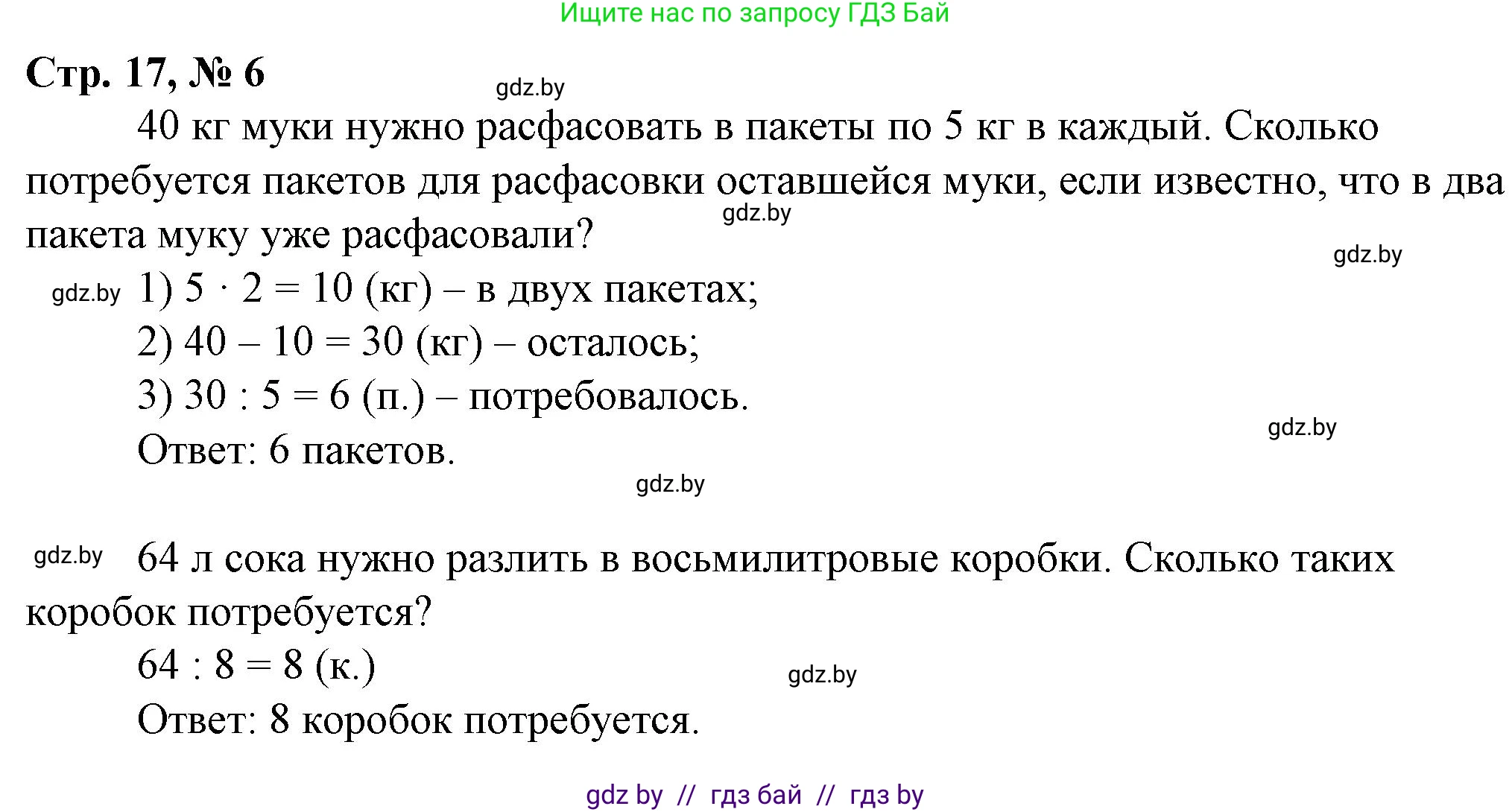 Ищите нас по запросу ГДЗ Бай

Стр. 17, № 6

gdz.by

40 кг муки нужно расфасовать в пакеты по 5 кг в каждый. Сколько потребуется пакетов для расфасовки оставшейся муки, если известно, что в два пакета муку уже расфасовали?

gdz.by

gdz.by

gdz.by

1) $5 \cdot 2 = 10$ (кг) – в двух пакетах;

2) $40 - 10 = 30$ (кг) – осталось;

3) $30 : 5 = 6$ (п.) – потребовалось.

gdz.by

Ответ: 6 пакетов.

gdz.by

gdz.by

64 л сока нужно разлить в восьмилитровые коробки. Сколько таких коробок потребуется?

$64 : 8 = 8$ (к.)

gdz.by

Ответ: 8 коробок потребуется.

gdz by // гдз бай // гдз by